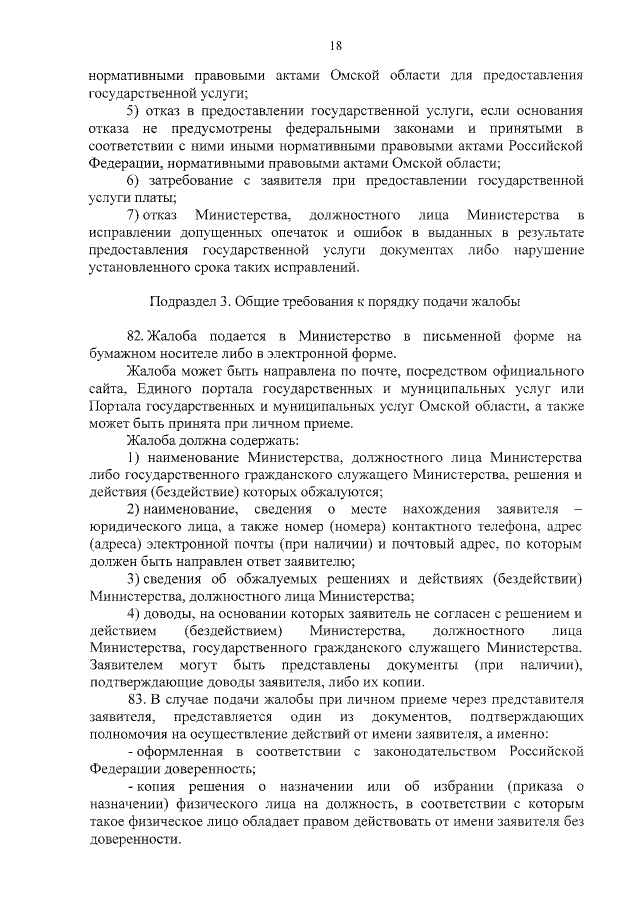 18

нормативными правовыми актами Омской области для предоставления государственной услуги;

5) отказ в предоставлении государственной услуги, если основания отказа не предусмотрены федеральными законами и принятыми в соответствии с ними иными нормативными правовыми актами Российской Федерации, нормативными правовыми актами Омской области;

6) затребование с заявителя при предоставлении государственной услуги платы;

7) отказ Министерства, должностного лица Министерства в исправлении допущенных опечаток и ошибок в выданных в результате предоставления государственной услуги документах либо нарушение установленного срока таких исправлений.

Подраздел 3. Общие требования к порядку подачи жалобы

82. Жалоба подается в Министерство в письменной форме на бумажном носителе либо в электронной форме.

Жалоба может быть направлена по почте, посредством официального сайта, Единого портала государственных и муниципальных услуг или Портала государственных и муниципальных услуг Омской области, а также может быть принята при личном приеме.

Жалоба должна содержать:

1) наименование Министерства, должностного лица Министерства либо государственного гражданского служащего Министерства, решения и действия (бездействие) которых обжалуются;

2) наименование, сведения о месте нахождения заявителя – юридического лица, а также номер (номера) контактного телефона, адрес (адреса) электронной почты (при наличии) и почтовый адрес, по которым должен быть направлен ответ заявителю;

3) сведения об обжалуемых решениях и действиях (бездействии) Министерства, должностного лица Министерства;

4) доводы, на основании которых заявитель не согласен с решением и действием (бездействием) Министерства, должностного лица Министерства, государственного гражданского служащего Министерства. Заявителем могут быть представлены документы (при наличии), подтверждающие доводы заявителя, либо их копии.

83. В случае подачи жалобы при личном приеме через представителя заявителя, представляется один из документов, подтверждающих полномочия на осуществление действий от имени заявителя, а именно:

- оформленная в соответствии с законодательством Российской Федерации доверенность;

- копия решения о назначении или об избрании (приказа о назначении) физического лица на должность, в соответствии с которым такое физическое лицо обладает правом действовать от имени заявителя без доверенности.